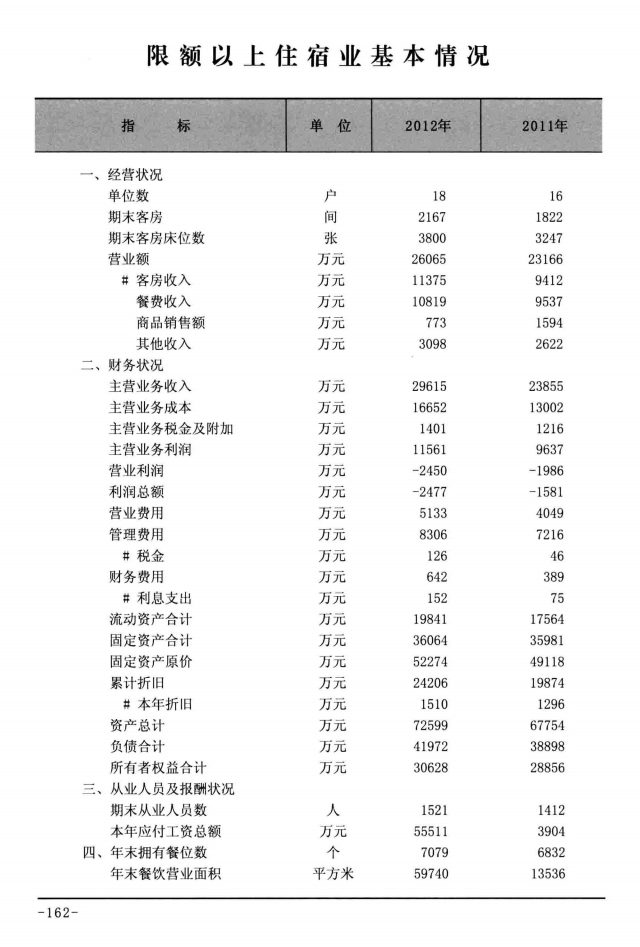 限额以上住宿业基本情况

| 指　　标 | 单　位 | 2012年 | 2011年 |
|---|---|---|---|
| 一、经营状况 | | | |
| 单位数 | 户 | 18 | 16 |
| 期末客房 | 间 | 2167 | 1822 |
| 期末客房床位数 | 张 | 3800 | 3247 |
| 营业额 | 万元 | 26065 | 23166 |
| # 客房收入 | 万元 | 11375 | 9412 |
| 餐费收入 | 万元 | 10819 | 9537 |
| 商品销售额 | 万元 | 773 | 1594 |
| 其他收入 | 万元 | 3098 | 2622 |
| 二、财务状况 | | | |
| 主营业务收入 | 万元 | 29615 | 23855 |
| 主营业务成本 | 万元 | 16652 | 13002 |
| 主营业务税金及附加 | 万元 | 1401 | 1216 |
| 主营业务利润 | 万元 | 11561 | 9637 |
| 营业利润 | 万元 | -2450 | -1986 |
| 利润总额 | 万元 | -2477 | -1581 |
| 营业费用 | 万元 | 5133 | 4049 |
| 管理费用 | 万元 | 8306 | 7216 |
| # 税金 | 万元 | 126 | 46 |
| 财务费用 | 万元 | 642 | 389 |
| # 利息支出 | 万元 | 152 | 75 |
| 流动资产合计 | 万元 | 19841 | 17564 |
| 固定资产合计 | 万元 | 36064 | 35981 |
| 固定资产原价 | 万元 | 52274 | 49118 |
| 累计折旧 | 万元 | 24206 | 19874 |
| # 本年折旧 | 万元 | 1510 | 1296 |
| 资产总计 | 万元 | 72599 | 67754 |
| 负债合计 | 万元 | 41972 | 38898 |
| 所有者权益合计 | 万元 | 30628 | 28856 |
| 三、从业人员及报酬状况 | | | |
| 期末从业人员数 | 人 | 1521 | 1412 |
| 本年应付工资总额 | 万元 | 55511 | 3904 |
| 四、年末拥有餐位数 | 个 | 7079 | 6832 |
| 年末餐饮营业面积 | 平方米 | 59740 | 13536 |

-162-